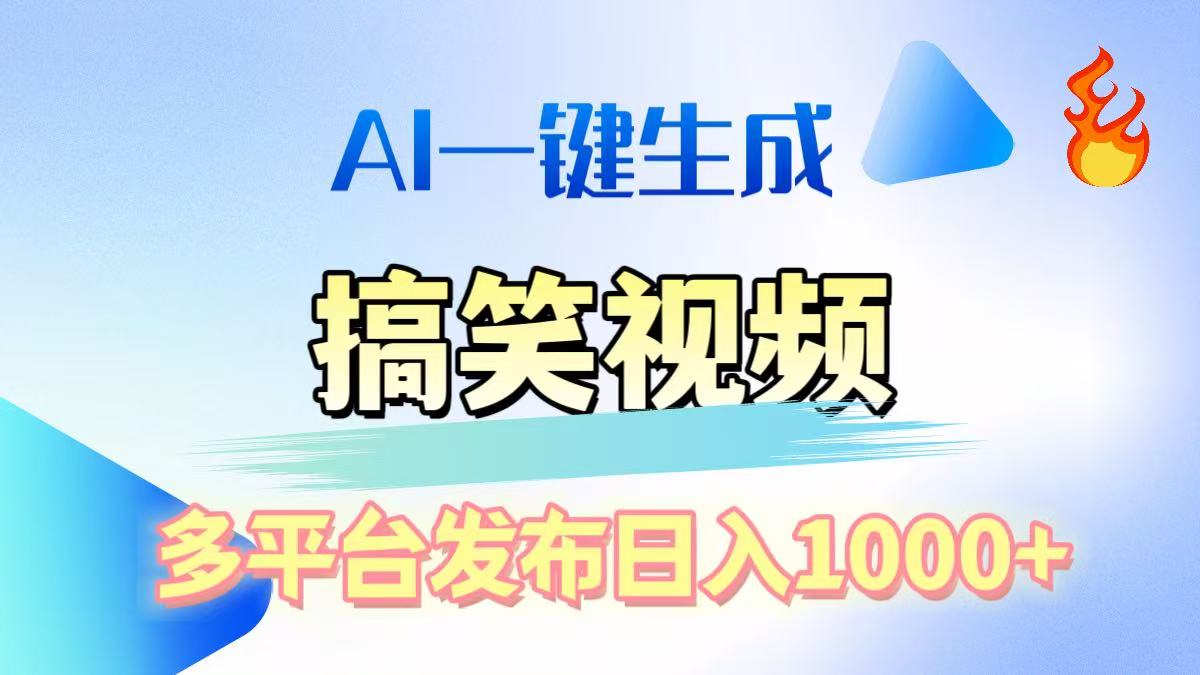 AI一键生成

搞笑视频

多平台发布日入1000+